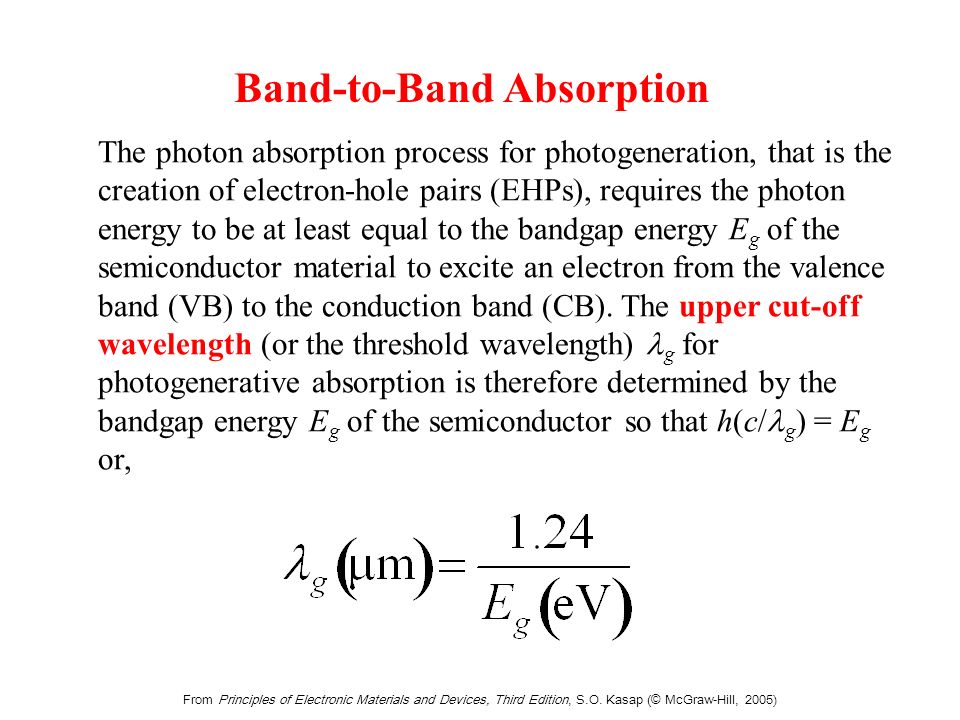 Band-to-Band Absorption

The photon absorption process for photogeneration, that is the creation of electron-hole pairs (EHPs), requires the photon energy to be at least equal to the bandgap energy $E_g$ of the semiconductor material to excite an electron from the valence band (VB) to the conduction band (CB). The upper cut-off wavelength (or the threshold wavelength) $\lambda_g$ for photogenerative absorption is therefore determined by the bandgap energy $E_g$ of the semiconductor so that $h(c/\lambda_g) = E_g$ or,

$\lambda_g(\mu m) = \frac{1.24}{E_g(eV)}$

From Principles of Electronic Materials and Devices, Third Edition, S.O. Kasap (© McGraw-Hill, 2005)